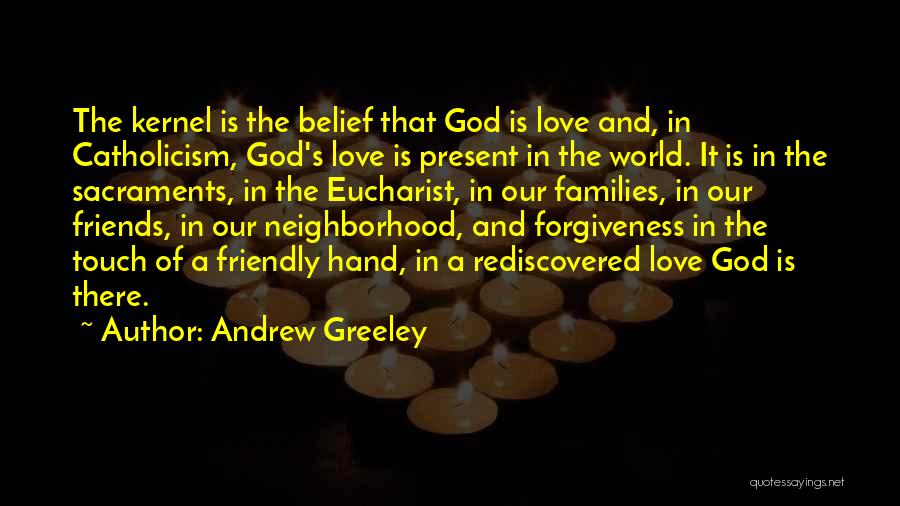 The kernel is the belief that God is love and, in Catholicism, God's love is present in the world. It is in the sacraments, in the Eucharist, in our families, in our friends, in our neighborhood, and forgiveness in the touch of a friendly hand, in a rediscovered love God is there.

~ Author: Andrew Greeley

quotessayings.net